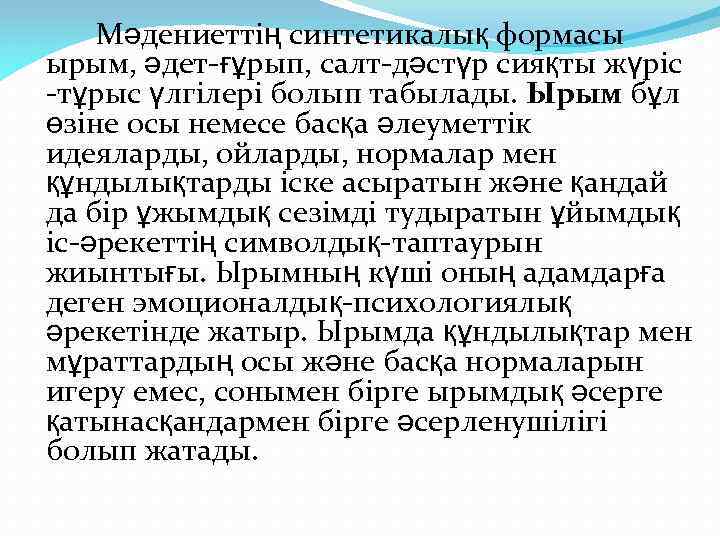 Мәдениеттің синтетикалық формасы ырым, әдет-ғұрып, салт-дәстүр сияқты жүріс -тұрыс үлгілері болып табылады. Ырым бұл өзіне осы немесе басқа әлеуметтік идеяларды, ойларды, нормалар мен құндылықтарды іске асыратын және қандай да бір ұжымдық сезімді тудыратын ұйымдық іс-әрекеттің символдық-таптаурын жиынтығы. Ырымның күші оның адамдарға деген эмоционалдық-психологиялық әрекетінде жатыр. Ырымда құндылықтар мен мұраттардың осы және басқа нормаларын игеру емес, сонымен бірге ырымдық әсерге қатынасқандармен бірге әсерленушілігі болып жатады.